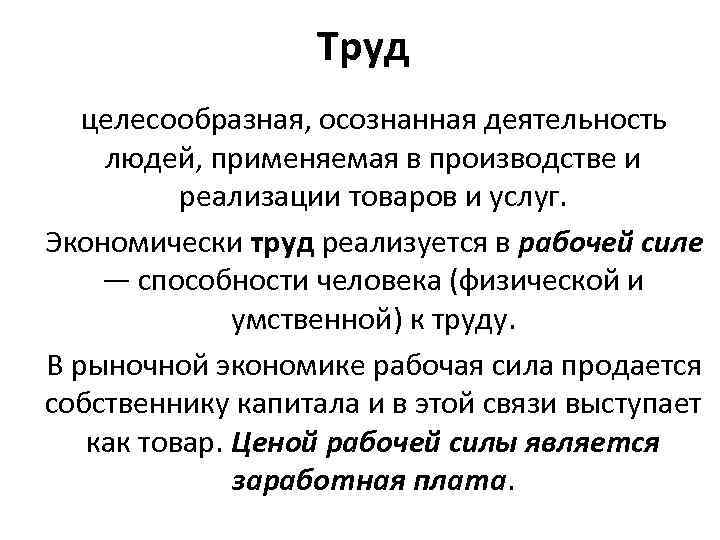 Труд

целесообразная, осознанная деятельность людей, применяемая в производстве и реализации товаров и услуг.

Экономически труд реализуется в рабочей силе — способности человека (физической и умственной) к труду.

В рыночной экономике рабочая сила продается собственнику капитала и в этой связи выступает как товар. Ценой рабочей силы является заработная плата.